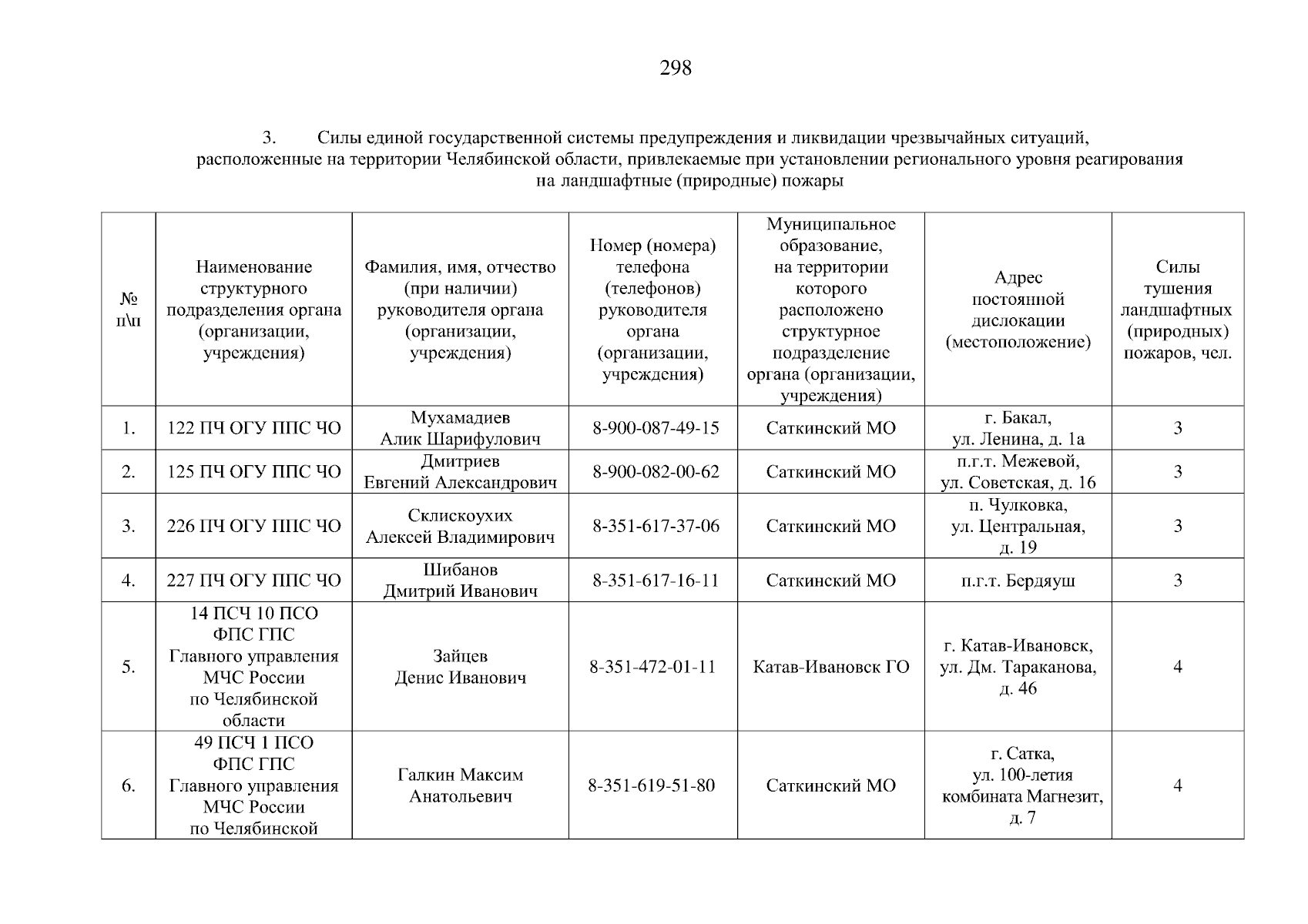 298

3. Силы единой государственной системы предупреждения и ликвидации чрезвычайных ситуаций, расположенные на территории Челябинской области, привлекаемые при установлении регионального уровня реагирования на ландшафтные (природные) пожары

| № п\п | Наименование структурного подразделения органа (организации, учреждения) | Фамилия, имя, отчество (при наличии) руководителя органа (организации, учреждения) | Номер (номера) телефона (телефонов) руководителя органа (организации, учреждения) | Муниципальное образование, на территории которого расположено структурное подразделение органа (организации, учреждения) | Адрес постоянной дислокации (местоположение) | Силы тушения ландшафтных (природных) пожаров, чел. |
|---|---|---|---|---|---|---|
| 1. | 122 ПЧ ОГУ ППС ЧО | Мухамадиев Алик Шарифулович | 8-900-087-49-15 | Саткинский МО | г. Бакал, ул. Ленина, д. 1а | 3 |
| 2. | 125 ПЧ ОГУ ППС ЧО | Дмитриев Евгений Александрович | 8-900-082-00-62 | Саткинский МО | п.г.т. Межевой, ул. Советская, д. 16 | 3 |
| 3. | 226 ПЧ ОГУ ППС ЧО | Склискоухих Алексей Владимирович | 8-351-617-37-06 | Саткинский МО | п. Чулковка, ул. Центральная, д. 19 | 3 |
| 4. | 227 ПЧ ОГУ ППС ЧО | Шибанов Дмитрий Иванович | 8-351-617-16-11 | Саткинский МО | п.г.т. Бердяуш | 3 |
| 5. | 14 ПСЧ 10 ПСО ФПС ГПС Главного управления МЧС России по Челябинской области | Зайцев Денис Иванович | 8-351-472-01-11 | Катав-Ивановск ГО | г. Катав-Ивановск, ул. Дм. Тараканова, д. 46 | 4 |
| 6. | 49 ПСЧ 1 ПСО ФПС ГПС Главного управления МЧС России по Челябинской | Галкин Максим Анатольевич | 8-351-619-51-80 | Саткинский МО | г. Сатка, ул. 100-летия комбината Магнезит, д. 7 | 4 |